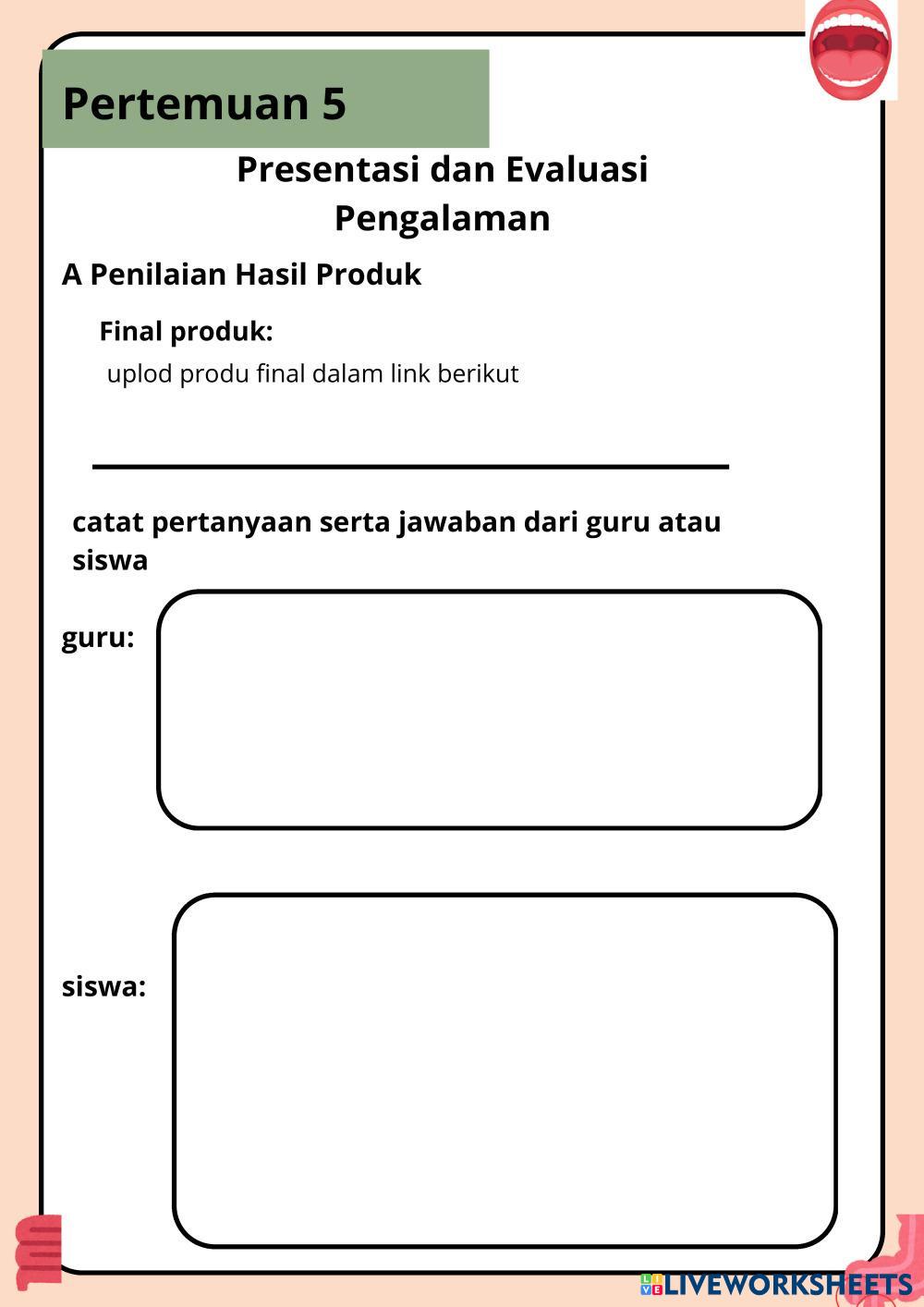 Pertemuan 5

Presentasi dan Evaluasi Pengalaman

A Penilaian Hasil Produk

Final produk:

uplod produ final dalam link berikut

catat pertanyaan serta jawaban dari guru atau siswa

guru:

siswa:

LIVEWORKSHEETS